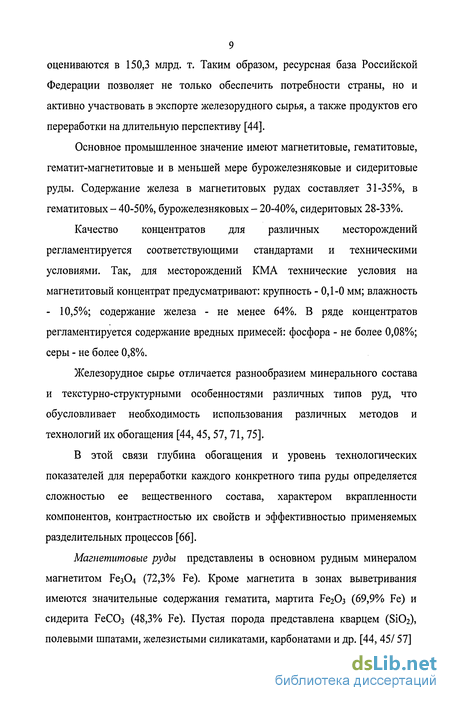 9

оцениваются в 150,3 млрд. т. Таким образом, ресурсная база Российской Федерации позволяет не только обеспечить потребности страны, но и активно участвовать в экспорте железорудного сырья, а также продуктов его переработки на длительную перспективу [44].

Основное промышленное значение имеют магнетитовые, гематитовые, гематит-магнетитовые и в меньшей мере бурожелезняковые и сидеритовые руды. Содержание железа в магнетитовых рудах составляет 31-35%, в гематитовых – 40-50%, бурожелезняковых – 20-40%, сидеритовых 28-33%.

Качество концентратов для различных месторождений регламентируется соответствующими стандартами и техническими условиями. Так, для месторождений КМА технические условия на магнетитовый концентрат предусматривают: крупность - 0,1-0 мм; влажность - 10,5%; содержание железа - не менее 64%. В ряде концентратов регламентируется содержание вредных примесей: фосфора - не более 0,08%; серы - не более 0,8%.

Железорудное сырье отличается разнообразием минерального состава и текстурно-структурными особенностями различных типов руд, что обусловливает необходимость использования различных методов и технологий их обогащения [44, 45, 57, 71, 75].

В этой связи глубина обогащения и уровень технологических показателей для переработки каждого конкретного типа руды определяется сложностью ее вещественного состава, характером вкрапленности компонентов, контрастностью их свойств и эффективностью применяемых разделительных процессов [66].

Магнетитовые руды представлены в основном рудным минералом магнетитом $Fe_3O_4$ (72,3% Fe). Кроме магнетита в зонах выветривания имеются значительные содержания гематита, мартита $Fe_2O_3$ (69,9% Fe) и сидерита $FeCO_3$ (48,3% Fe). Пустая порода представлена кварцем ($SiO_2$), полевыми шпатами, железистыми силикатами, карбонатами и др. [44, 45/ 57]

dsLib.net
библиотека диссертаций